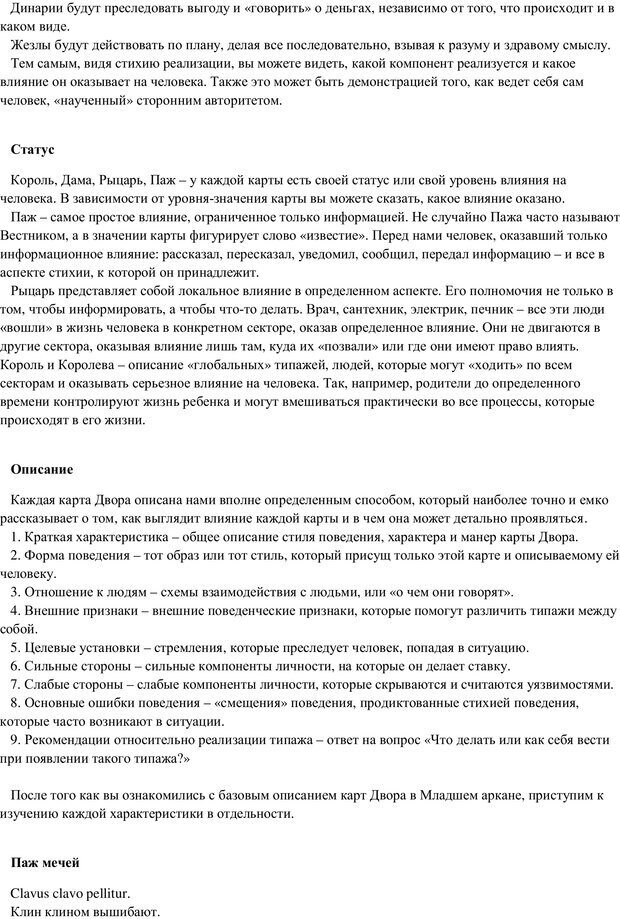 Динарии будут преследовать выгоду и «говорить» о деньгах, независимо от того, что происходит и в каком виде.
Жезлы будут действовать по плану, делая все последовательно, взывая к разуму и здравому смыслу.
Тем самым, видя стихию реализации, вы можете видеть, какой компонент реализуется и какое влияние он оказывает на человека. Также это может быть демонстрацией того, как ведет себя сам человек, «наученный» сторонним авторитетом.

Статус

Король, Дама, Рыцарь, Паж – у каждой карты есть своей статус или свой уровень влияния на человека. В зависимости от уровня-значения карты вы можете сказать, какое влияние оказано.
Паж – самое простое влияние, ограниченное только информацией. Не случайно Пажа часто называют Вестником, а в значении карты фигурирует слово «известие». Перед нами человек, оказавший только информационное влияние: рассказал, пересказал, уведомил, сообщил, передал информацию – и все в аспекте стихии, к которой он принадлежит.
Рыцарь представляет собой локальное влияние в определенном аспекте. Его полномочия не только в том, чтобы информировать, а чтобы что-то делать. Врач, сантехник, электрик, печник – все эти люди «вошли» в жизнь человека в конкретном секторе, оказав определенное влияние. Они не двигаются в другие сектора, оказывая влияние лишь там, куда их «позвали» или где они имеют право влиять.
Король и Королева – описание «глобальных» типажей, людей, которые могут «ходить» по всем секторам и оказывать серьезное влияние на человека. Так, например, родители до определенного времени контролируют жизнь ребенка и могут вмешиваться практически во все процессы, которые происходят в его жизни.

Описание

Каждая карта Двора описана нами вполне определенным способом, который наиболее точно и емко рассказывает о том, как выглядит влияние каждой карты и в чем она может детально проявляться.
1. Краткая характеристика – общее описание стиля поведения, характера и манер карты Двора.
2. Форма поведения – тот образ или тот стиль, который присущ только этой карте и описываемому ей человеку.
3. Отношение к людям – схемы взаимодействия с людьми, или «о чем они говорят».
4. Внешние признаки – внешние поведенческие признаки, которые помогут различить типажи между собой.
5. Целевые установки – стремления, которые преследует человек, попадая в ситуацию.
6. Сильные стороны – сильные компоненты личности, на которые он делает ставку.
7. Слабые стороны – слабые компоненты личности, которые скрываются и считаются уязвимостями.
8. Основные ошибки поведения – «смещения» поведения, продиктованные стихией поведения, которые часто возникают в ситуации.
9. Рекомендации относительно реализации типажа – ответ на вопрос «Что делать или как себя вести при появлении такого типажа?»

После того как вы ознакомились с базовым описанием карт Двора в Младшем аркане, приступим к изучению каждой характеристики в отдельности.

Паж мечей

Clavus clavo pellitur.
Клин клином вышибают.